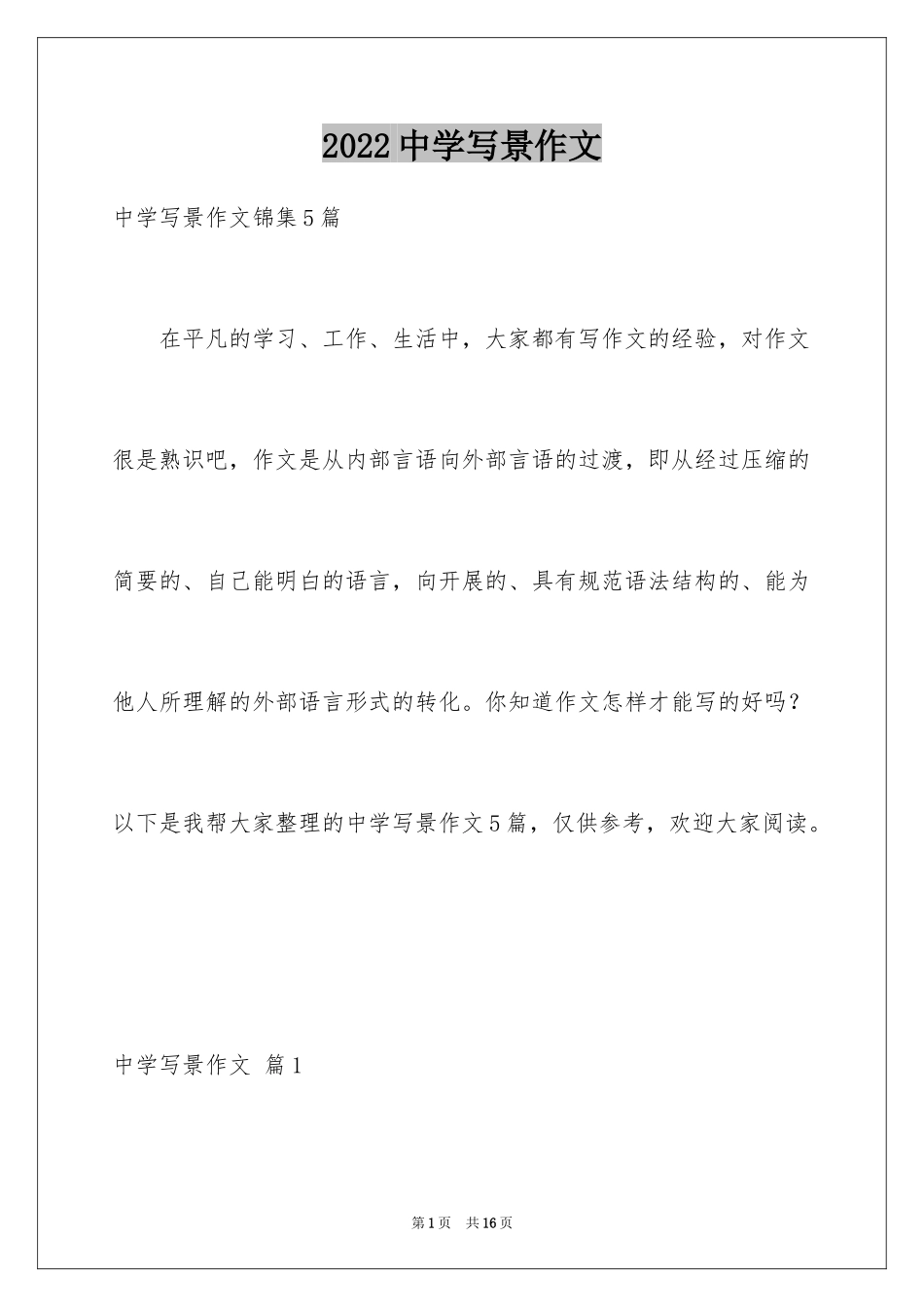 2022中学写景作文

中学写景作文锦集5篇

在平凡的学习、工作、生活中，大家都有写作文的经验，对作文很是熟识吧，作文是从内部言语向外部言语的过渡，即从经过压缩的简要的、自己能明白的语言，向开展的、具有规范语法结构的、能为他人所理解的外部语言形式的转化。你知道作文怎样才能写的好吗？以下是我帮大家整理的中学写景作文5篇，仅供参考，欢迎大家阅读。

中学写景作文 篇1

第1页 共16页